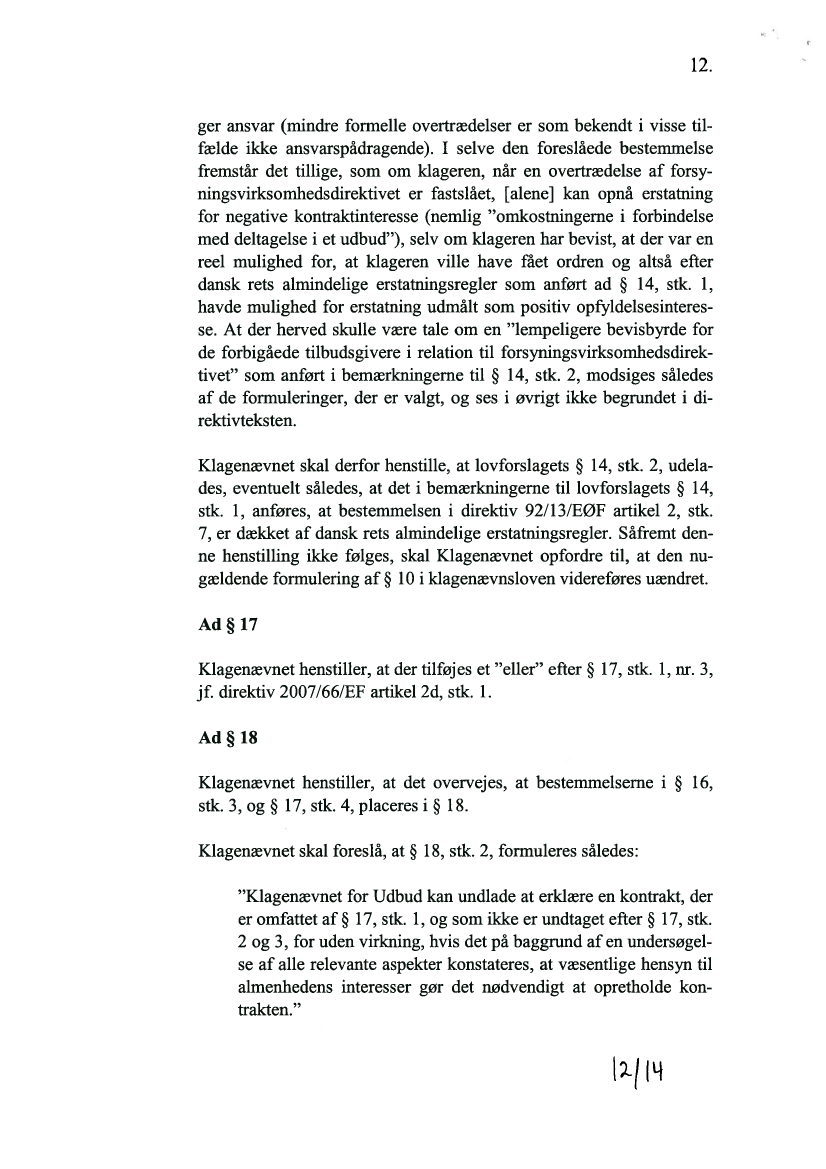 12.

ger ansvar (mindre formelle overtrædelser er som bekendt i visse tilfælde ikke ansvarspådragende). I selve den foreslåede bestemmelse fremstår det tillige, som om klageren, når en overtrædelse af forsyningsvirksomhedsdirektivet er fastslået, [alene] kan opnå erstatning for negative kontraktinteresse (nemlig "omkostningerne i forbindelse med deltagelse i et udbud"), selv om klageren har bevist, at der var en reel mulighed for, at klageren ville have fået ordren og altså efter dansk rets almindelige erstatningsregler som anført ad § 14, stk. 1, havde mulighed for erstatning udmålt som positiv opfyldelsesinteresse. At der herved skulle være tale om en "lempeligere bevisbyrde for de forbigåede tilbudsgivere i relation til forsyningsvirksomhedsdirektivet" som anført i bemærkningerne til § 14, stk. 2, modsiges således af de formuleringer, der er valgt, og ses i øvrigt ikke begrundet i direktivteksten.

Klagenævnet skal derfor henstille, at lovforslagets § 14, stk. 2, udelades, eventuelt således, at det i bemærkningerne til lovforslagets § 14, stk. 1, anføres, at bestemmelsen i direktiv 92/13/EØF artikel 2, stk. 7, er dækket af dansk rets almindelige erstatningsregler. Såfremt denne henstilling ikke følges, skal Klagenævnet opfordre til, at den nugældende formulering af § 10 i klagenævnsloven videreføres uændret.

Ad § 17

Klagenævnet henstiller, at der tilføjes et "eller" efter § 17, stk. 1, nr. 3, jf. direktiv 2007/66/EF artikel 2d, stk. 1.

Ad § 18

Klagenævnet henstiller, at det overvejes, at bestemmelserne i § 16, stk. 3, og § 17, stk. 4, placeres i § 18.

Klagenævnet skal foreslå, at § 18, stk. 2, formuleres således:

"Klagenævnet for Udbud kan undlade at erklære en kontrakt, der er omfattet af § 17, stk. 1, og som ikke er undtaget efter § 17, stk. 2 og 3, for uden virkning, hvis det på baggrund af en undersøgelse af alle relevante aspekter konstateres, at væsentlige hensyn til almenhedens interesser gør det nødvendigt at opretholde kontrakten."

12/14